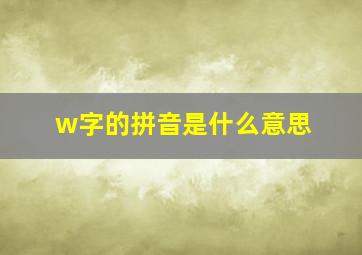 w字的拼音是什么意思